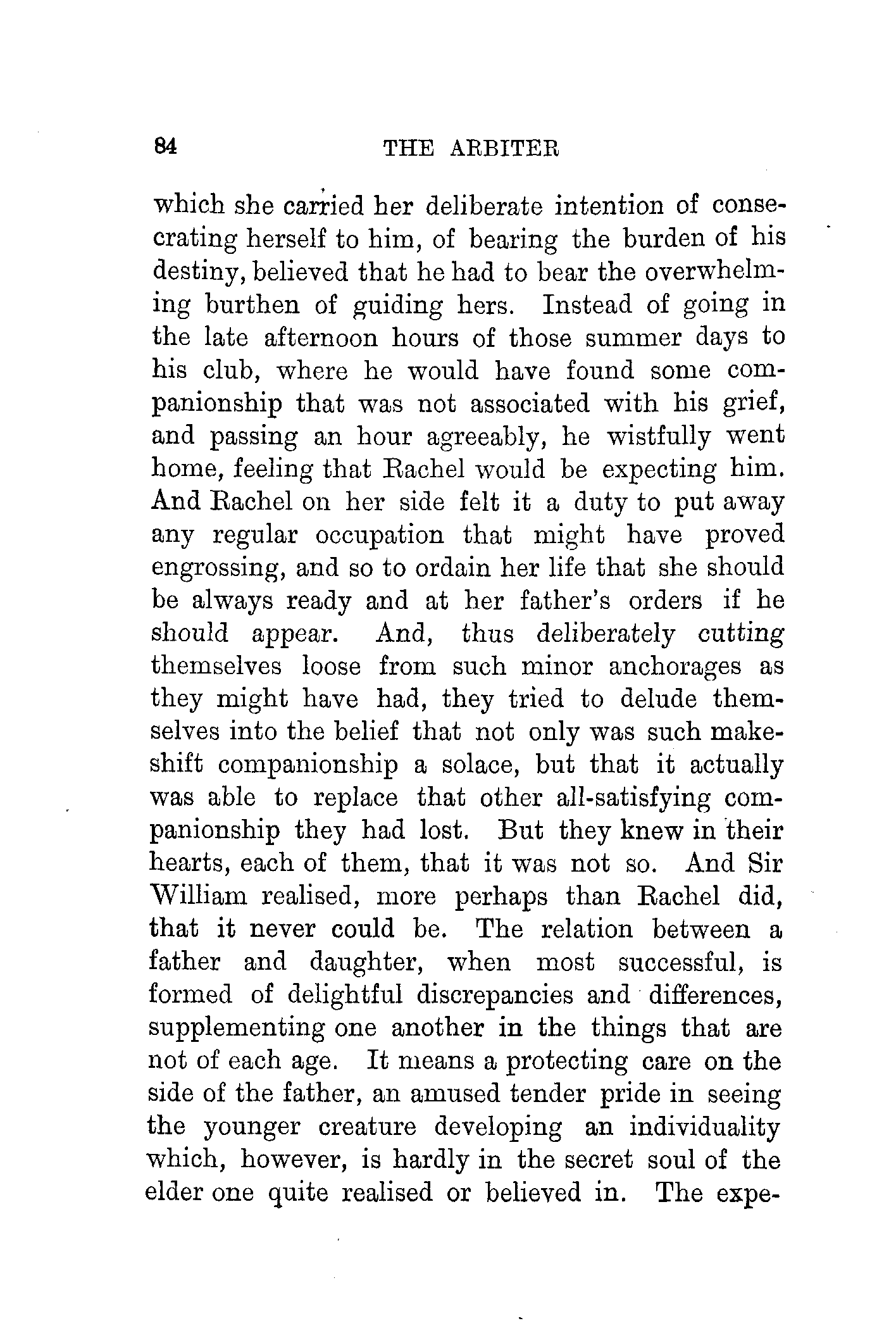 84 THE ARBITER

which she carried her deliberate intention of consecrating herself to him, of bearing the burden of his destiny, believed that he had to bear the overwhelming burthen of guiding hers. Instead of going in the late afternoon hours of those summer days to his club, where he would have found some companionship that was not associated with his grief, and passing an hour agreeably, he wistfully went home, feeling that Rachel would be expecting him. And Rachel on her side felt it a duty to put away any regular occupation that might have proved engrossing, and so to ordain her life that she should be always ready and at her father's orders if he should appear. And, thus deliberately cutting themselves loose from such minor anchorages as they might have had, they tried to delude themselves into the belief that not only was such makeshift companionship a solace, but that it actually was able to replace that other all-satisfying companionship they had lost. But they knew in their hearts, each of them, that it was not so. And Sir William realised, more perhaps than Rachel did, that it never could be. The relation between a father and daughter, when most successful, is formed of delightful discrepancies and differences, supplementing one another in the things that are not of each age. It means a protecting care on the side of the father, an amused tender pride in seeing the younger creature developing an individuality which, however, is hardly in the secret soul of the elder one quite realised or believed in. The expe-